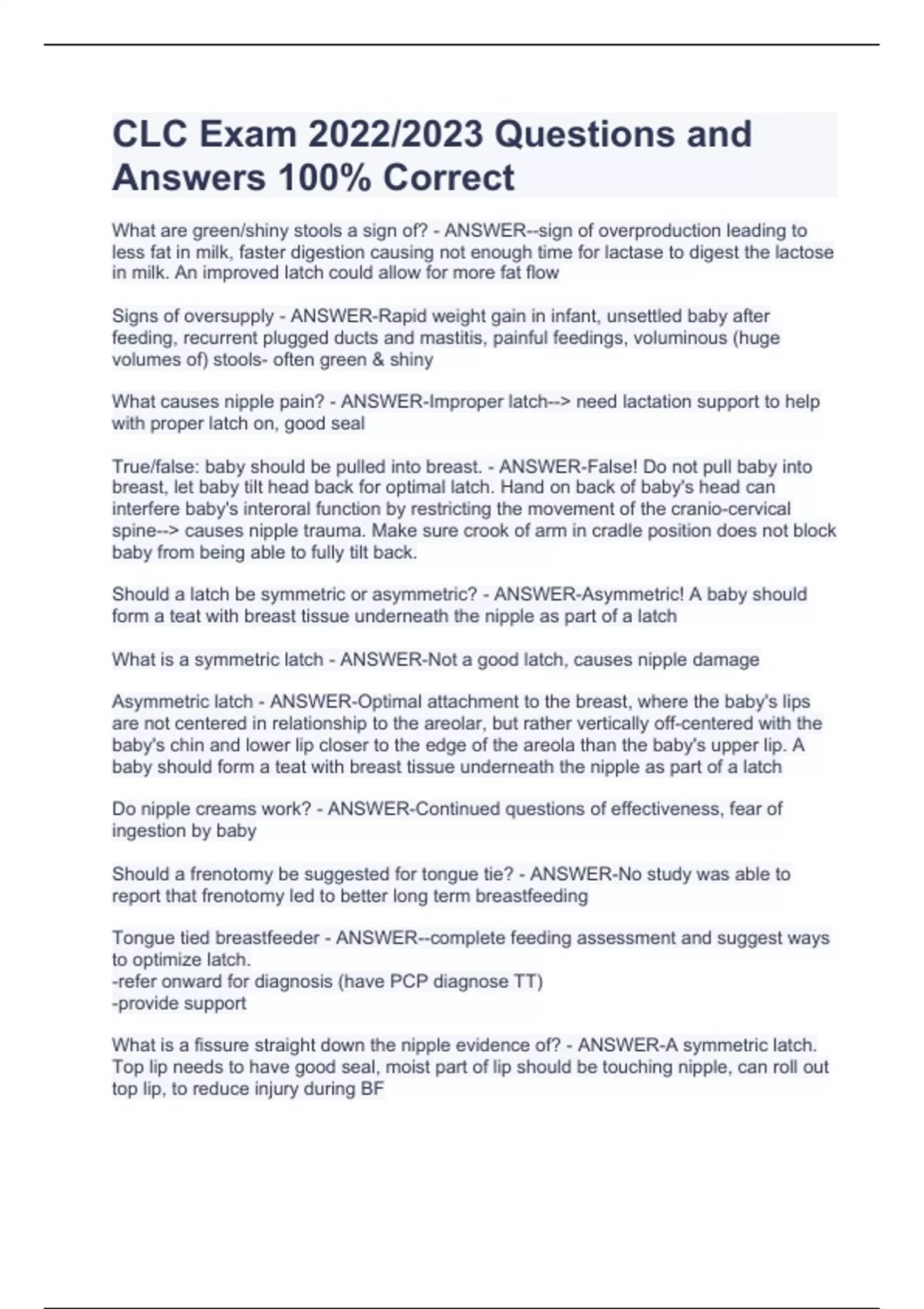 CLC Exam 2022/2023 Questions and Answers 100% Correct

What are green/shiny stools a sign of? - ANSWER--sign of overproduction leading to less fat in milk, faster digestion causing not enough time for lactase to digest the lactose in milk. An improved latch could allow for more fat flow

Signs of oversupply - ANSWER-Rapid weight gain in infant, unsettled baby after feeding, recurrent plugged ducts and mastitis, painful feedings, voluminous (huge volumes of) stools- often green & shiny

What causes nipple pain? - ANSWER-Improper latch--> need lactation support to help with proper latch on, good seal

True/false: baby should be pulled into breast. - ANSWER-False! Do not pull baby into breast, let baby tilt head back for optimal latch. Hand on back of baby's head can interfere baby's interoral function by restricting the movement of the cranio-cervical spine--> causes nipple trauma. Make sure crook of arm in cradle position does not block baby from being able to fully tilt back.

Should a latch be symmetric or asymmetric? - ANSWER-Asymmetric! A baby should form a teat with breast tissue underneath the nipple as part of a latch

What is a symmetric latch - ANSWER-Not a good latch, causes nipple damage

Asymmetric latch - ANSWER-Optimal attachment to the breast, where the baby's lips are not centered in relationship to the areolar, but rather vertically off-centered with the baby's chin and lower lip closer to the edge of the areola than the baby's upper lip. A baby should form a teat with breast tissue underneath the nipple as part of a latch

Do nipple creams work? - ANSWER-Continued questions of effectiveness, fear of ingestion by baby

Should a frenotomy be suggested for tongue tie? - ANSWER-No study was able to report that frenotomy led to better long term breastfeeding

Tongue tied breastfeeder - ANSWER--complete feeding assessment and suggest ways to optimize latch.
-refer onward for diagnosis (have PCP diagnose TT)
-provide support

What is a fissure straight down the nipple evidence of? - ANSWER-A symmetric latch. Top lip needs to have good seal, moist part of lip should be touching nipple, can roll out top lip, to reduce injury during BF